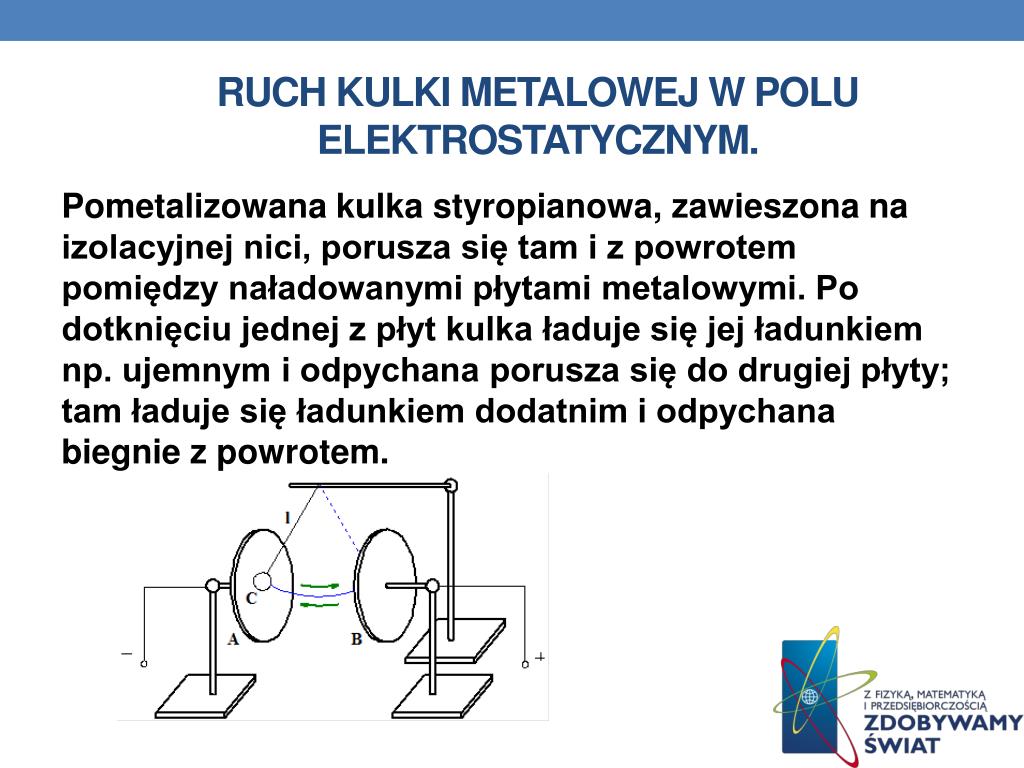 RUCH KULKI METALOWEJ W POLU ELEKTROSTATYCZNYM.

Pometalizowana kulka styropianowa, zawieszona na izolacyjnej nici, porusza się tam i z powrotem pomiędzy naładowanymi płytami metalowymi. Po dotknięciu jednej z płyt kulka ładuje się jej ładunkiem np. ujemnym i odpychana porusza się do drugiej płyty; tam ładuje się ładunkiem dodatnim i odpychana biegnie z powrotem.

l
C
A
B
−
+

Z FIZYKĄ, MATEMATYKĄ I PRZEDSIĘBIORCZOŚCIĄ
ZDOBYWAMY ŚWIAT